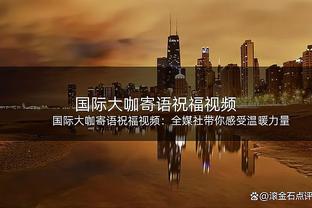 国际大咖寄语祝福视频

国际大咖寄语祝福视频：全媒社带你感受温暖力量

@滚金石点评